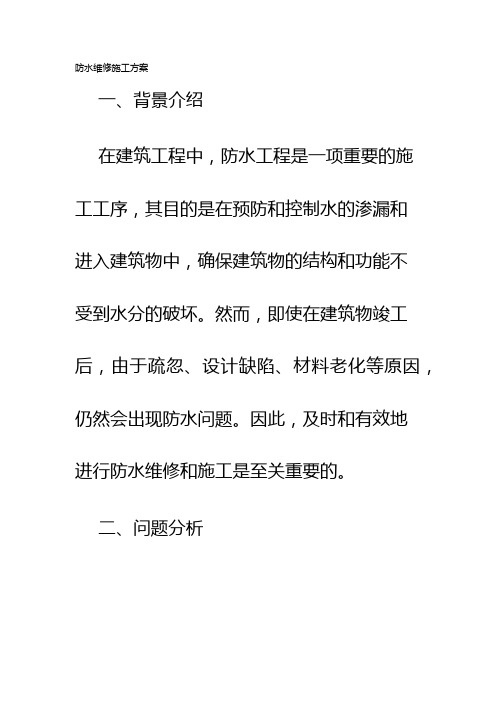 防水维修施工方案

一、背景介绍

在建筑工程中，防水工程是一项重要的施工工序，其目的是在预防和控制水的渗漏和进入建筑物中，确保建筑物的结构和功能不受到水分的破坏。然而，即使在建筑物竣工后，由于疏忽、设计缺陷、材料老化等原因，仍然会出现防水问题。因此，及时和有效地进行防水维修和施工是至关重要的。

二、问题分析